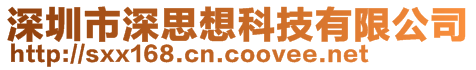 深圳市深思想科技有限公司
http://sxx168.cn.coovee.net